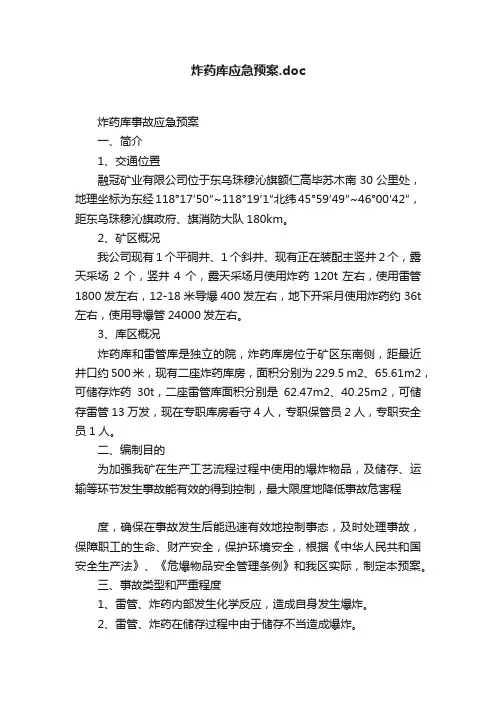 炸药库应急预案.doc

炸药库事故应急预案

一、简介

1、交通位置

融冠矿业有限公司位于东乌珠穆沁旗额仁高毕苏木南 30 公里处，地理坐标为东经 118°17′50″~118°19′1″北纬 45°59′49″~46°00′42″，距东乌珠穆沁旗政府、旗消防大队 180km。

2、矿区概况

我公司现有 1 个平硐井、1 个斜井、现有正在装配主竖井 2 个，露天采场 2 个，竖井 4 个，露天采场月使用炸药 120t 左右，使用雷管 1800 发左右，12-18 米导爆 400 发左右，地下开采月使用炸药约 36t 左右，使用导爆管 24000 发左右。

3、库区概况

炸药库和雷管库是独立的院，炸药库房位于矿区东南侧，距最近井口约 500 米，现有二座炸药库房，面积分别为 229.5 m2、65.61m2，可储存炸药 30t，二座雷管库面积分别是 62.47m2、40.25m2，可储存雷管 13 万发，现在专职库房看守 4 人，专职保管员 2 人，专职安全员 1 人。

二、编制目的

为加强我矿在生产工艺流程过程中使用的爆炸物品，及储存、运输等环节发生事故能有效的得到控制，最大限度地降低事故危害程

度，确保在事故发生后能迅速有效地控制事态，及时处理事故，保障职工的生命、财产安全，保护环境安全，根据《中华人民共和国安全生产法》、《危爆物品安全管理条例》和我区实际，制定本预案。

三、事故类型和严重程度

1、雷管、炸药内部发生化学反应，造成自身发生爆炸。

2、雷管、炸药在储存过程中由于储存不当造成爆炸。